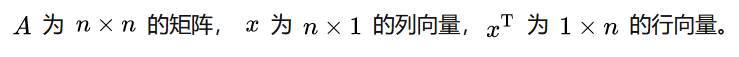 $A$ 为 $n \times n$ 的矩阵， $x$ 为 $n \times 1$ 的列向量，$x^{\mathrm{T}}$ 为 $1 \times n$ 的行向量。